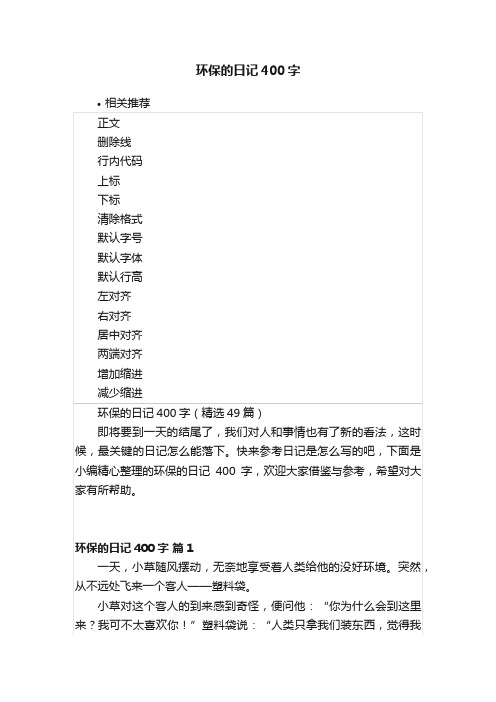 环保的日记400字

• 相关推荐

正文
删除线
行内代码
上标
下标
清除格式
默认字号
默认字体
默认行高
左对齐
右对齐
居中对齐
两端对齐
增加缩进
减少缩进

环保的日记400字（精选49篇）

即将要到一天的结尾了，我们对人和事情也有了新的看法，这时候，最关键的日记怎么能落下。快来参考日记是怎么写的吧，下面是小编精心整理的环保的日记 400 字，欢迎大家借鉴与参考，希望对大家有所帮助。

环保的日记400字 篇1

一天，小草随风摆动，无奈地享受着人类给他的没好环境。突然，从不远处飞来一个客人——塑料袋。

小草对这个客人的到来感到奇怪，便问他：“你为什么会到这里来？我可不太喜欢你！”塑料袋说：“人类只拿我们装东西，觉得我